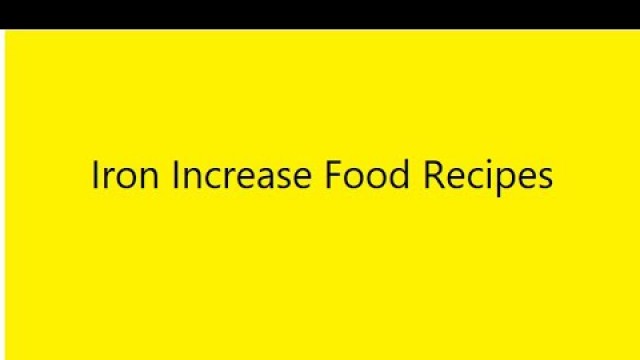 Iron Increase Food Recipes